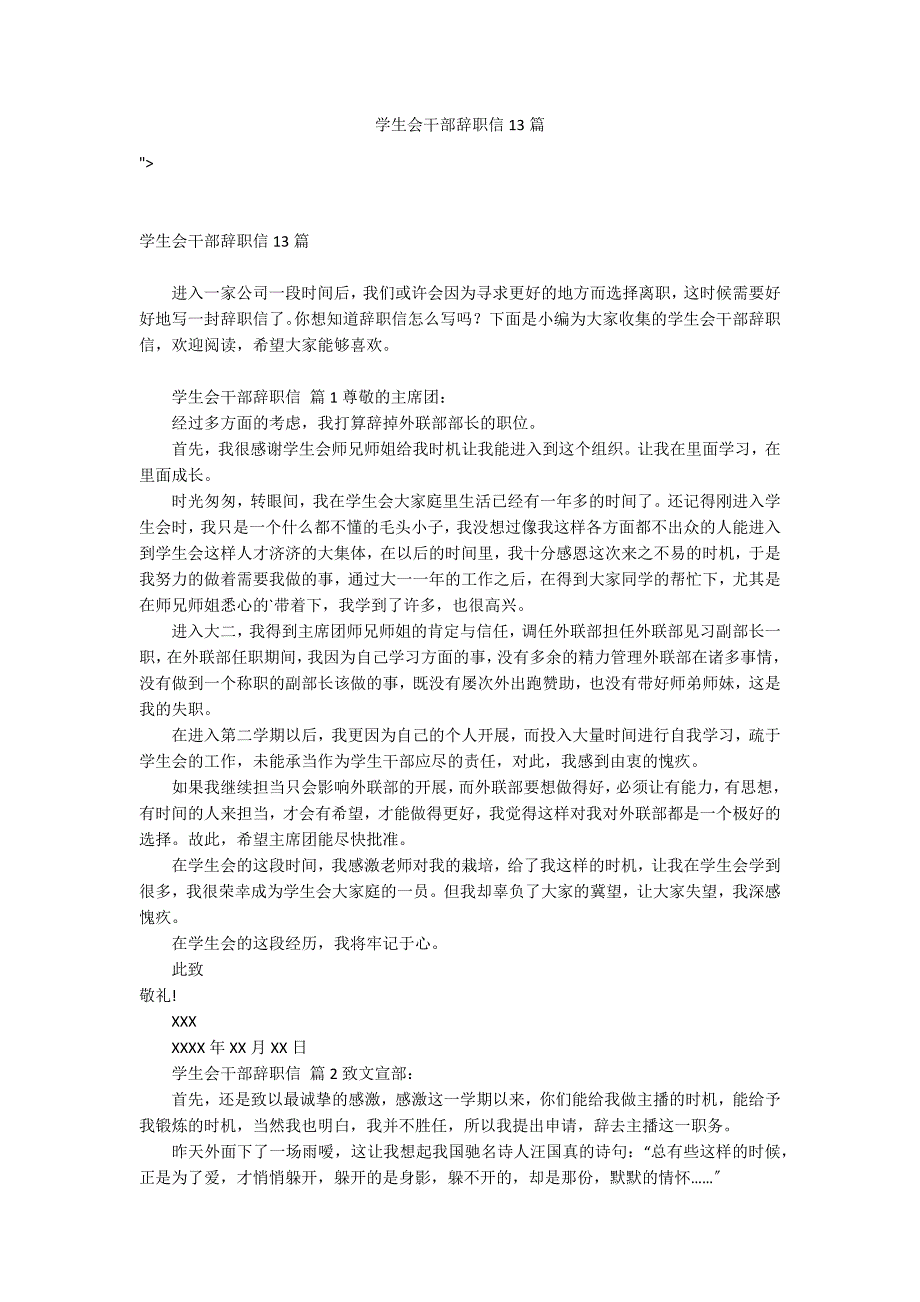 学生会干部辞职信 13 篇

">

学生会干部辞职信 13 篇

进入一家公司一段时间后，我们或许会因为寻求更好的地方而选择离职，这时候需要好好地写一封辞职信了。你想知道辞职信怎么写吗？下面是小编为大家收集的学生会干部辞职信，欢迎阅读，希望大家能够喜欢。

学生会干部辞职信 篇 1 尊敬的主席团：

经过多方面的考虑，我打算辞掉外联部部长的职位。

首先，我很感谢学生会师兄师姐给我时机让我能进入到这个组织。让我在里面学习，在里面成长。

时光匆匆，转眼间，我在学生会大家庭里生活已经有一年多的时间了。还记得刚进入学生会时，我只是一个什么都不懂的毛头小子，我没想过像我这样各方面都不出众的人能进入到学生会这样人才济济的大集体，在以后的时间里，我十分感恩这次来之不易的时机，于是我努力的做着需要我做的事，通过大一一年的工作之后，在得到大家同学的帮忙下，尤其是在师兄师姐悉心的`带着下，我学到了许多，也很高兴。

进入大二，我得到主席团师兄师姐的肯定与信任，调任外联部担任外联部见习副部长一职，在外联部任职期间，我因为自己学习方面的事，没有多余的精力管理外联部在诸多事情，没有做到一个称职的副部长该做的事，既没有屡次外出跑赞助，也没有带好师弟师妹，这是我的失职。

在进入第二学期以后，我更因为自己的个人开展，而投入大量时间进行自我学习，疏于学生会的工作，未能承当作为学生干部应尽的责任，对此，我感到由衷的愧疚。

如果我继续担当只会影响外联部的开展，而外联部要想做得好，必须让有能力，有思想，有时间的人来担当，才会有希望，才能做得更好，我觉得这样对我对外联部都是一个极好的选择。故此，希望主席团能尽快批准。

在学生会的这段时间，我感激老师对我的栽培，给了我这样的时机，让我在学生会学到很多，我很荣幸成为学生会大家庭的一员。但我却辜负了大家的冀望，让大家失望，我深感愧疚。

在学生会的这段经历，我将牢记于心。

此致

敬礼!

XXX

XXXX 年 XX 月 XX 日

学生会干部辞职信 篇 2 致文宣部：

首先，还是致以最诚挚的感激，感激这一学期以来，你们能给我做主播的时机，能给予我锻炼的时机，当然我也明白，我并不胜任，所以我提出申请，辞去主播这一职务。

昨天外面下了一场雨暖，这让我想起我国驰名诗人汪国真的诗句：“总有些这样的时候，正是为了爱，才悄悄躲开，躲开的是身影，躲不开的，却是那份，默默的情怀……”